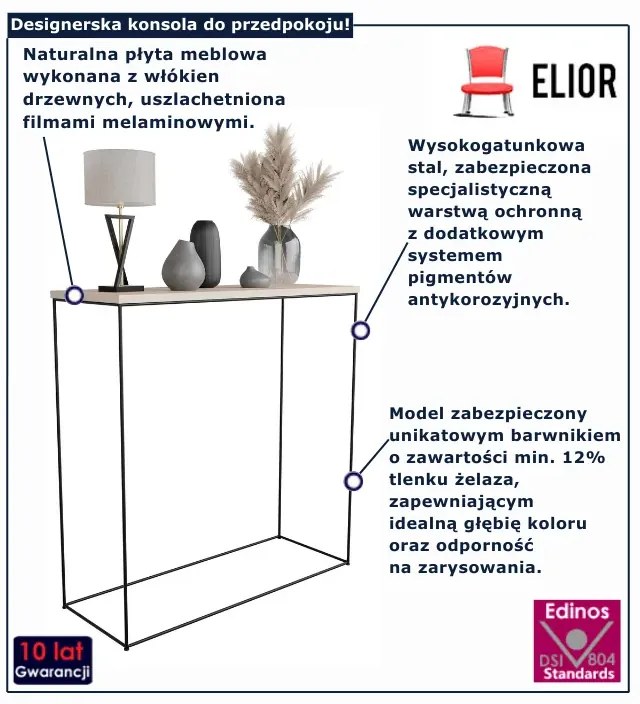 Designerska konsola do przedpokoju!

Naturalna płyta meblowa wykonana z włókien drzewnych, uszlachetniona filmami melaminowymi.

ELIOR

Wysokogatunkowa stal, zabezpieczona specjalistyczną warstwą ochronną z dodatkowym systemem pigmentów antykorozyjnych.

Model zabezpieczony unikatowym barwnikiem o zawartości min. 12% tlenku żelaza, zapewniającym idealną głębię koloru oraz odporność na zarysowania.

10 lat Gwarancji

Edinos DSI 804 Standards